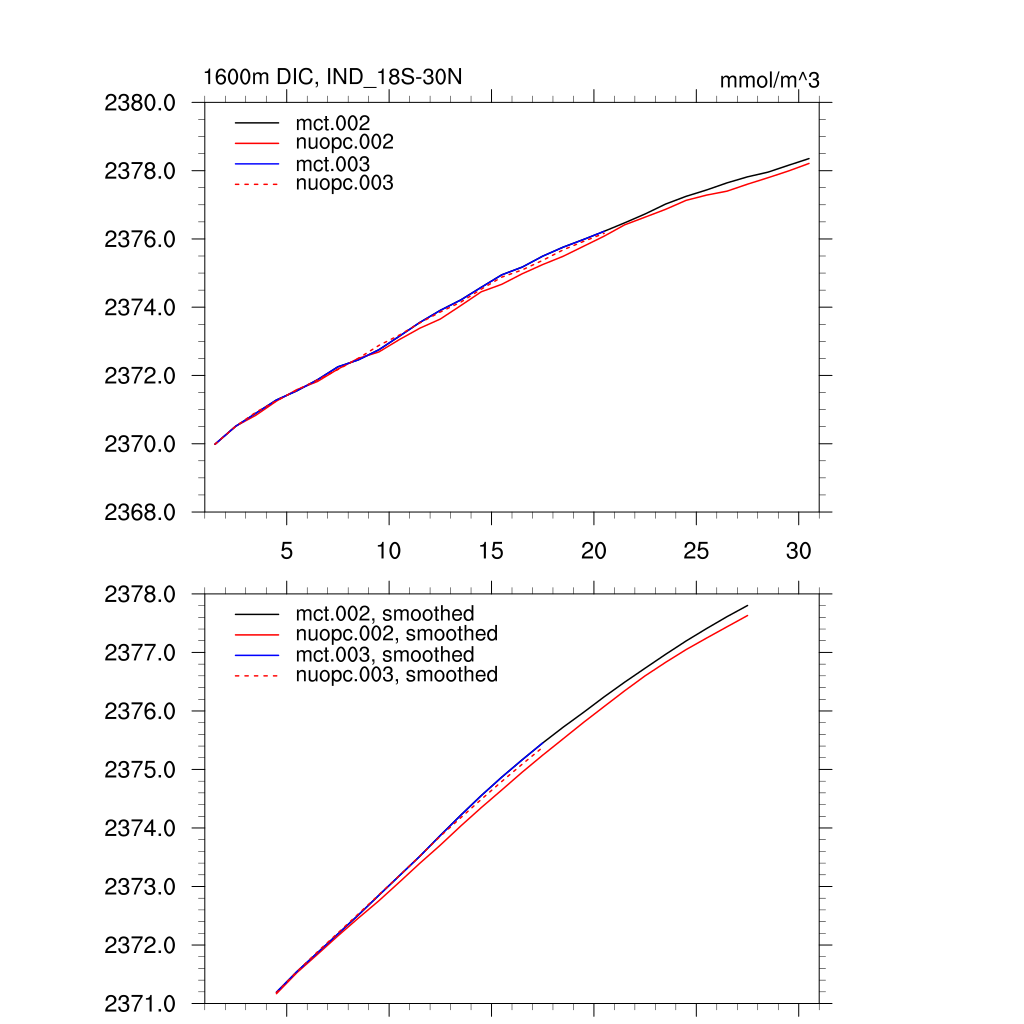 1600m DIC, IND_18S-30N

mmol/m^3

2380.0
2378.0
2376.0
2374.0
2372.0
2370.0
2368.0

mct.002
nuopc.002
mct.003
nuopc.003

5
10
15
20
25
30

2378.0
2377.0
2376.0
2375.0
2374.0
2373.0
2372.0
2371.0

mct.002, smoothed
nuopc.002, smoothed
mct.003, smoothed
nuopc.003, smoothed